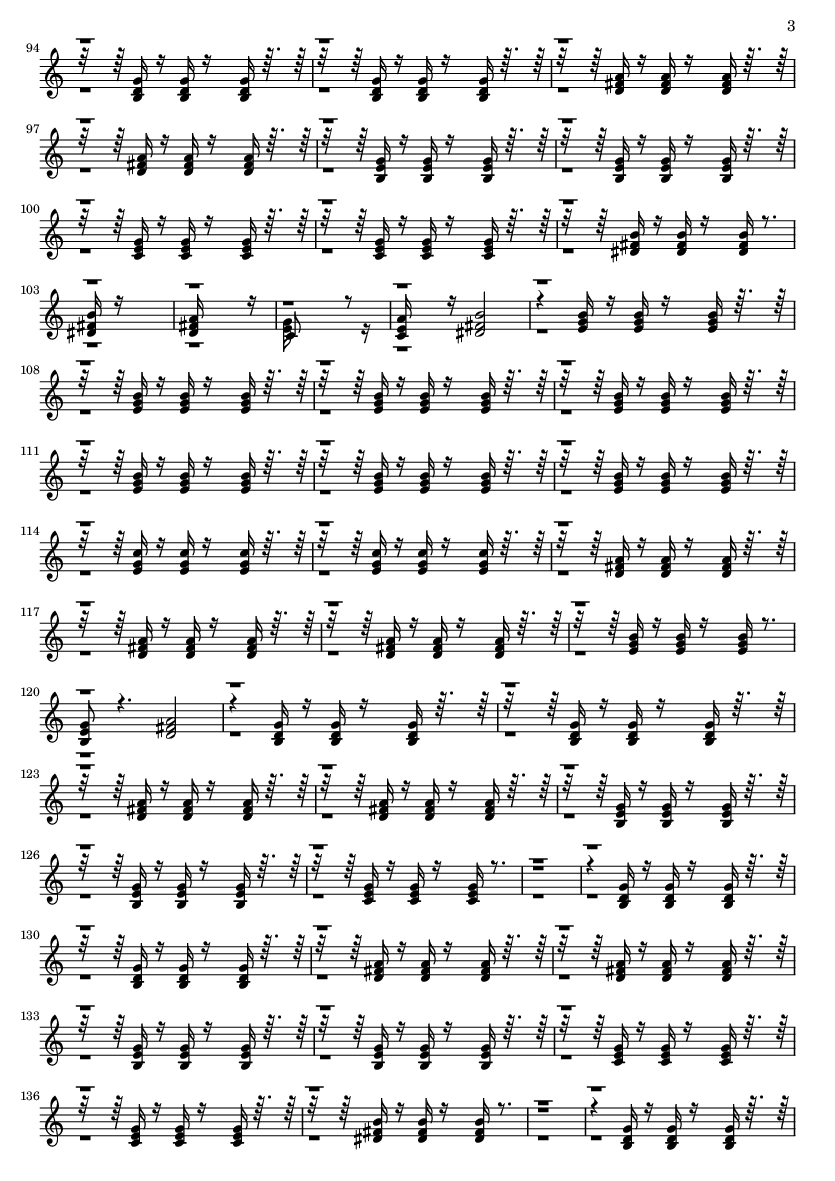 3

94

97

100

103

108

111

114

117

120

123

126

130

133

136